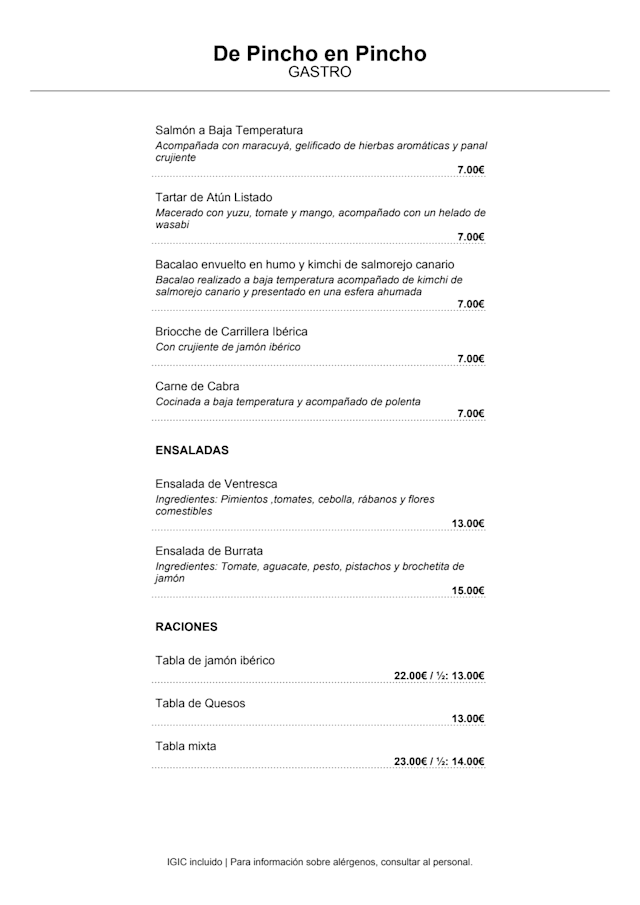 De Pincho en Pincho
GASTRO

Salmón a Baja Temperatura
Acompañada con maracuyá, gelificado de hierbas aromáticas y panal crujiente
7.00€

Tartar de Atún Listado
Macerado con yuzu, tomate y mango, acompañado con un helado de wasabi
7.00€

Bacalao envuelto en humo y kimchi de salmorejo canario
Bacalao realizado a baja temperatura acompañado de kimchi de salmorejo canario y presentado en una esfera ahumada
7.00€

Briocche de Carrillera Ibérica
Con crujiente de jamón ibérico
7.00€

Carne de Cabra
Cocinada a baja temperatura y acompañado de polenta
7.00€

ENSALADAS

Ensalada de Ventresca
Ingredientes: Pimientos ,tomates, cebolla, rábanos y flores comestibles
13.00€

Ensalada de Burrata
Ingredientes: Tomate, aguacate, pesto, pistachos y brochetita de jamón
15.00€

RACIONES

Tabla de jamón ibérico
22.00€ / ½: 13.00€

Tabla de Quesos
13.00€

Tabla mixta
23.00€ / ½: 14.00€

IGIC incluido | Para información sobre alérgenos, consultar al personal.